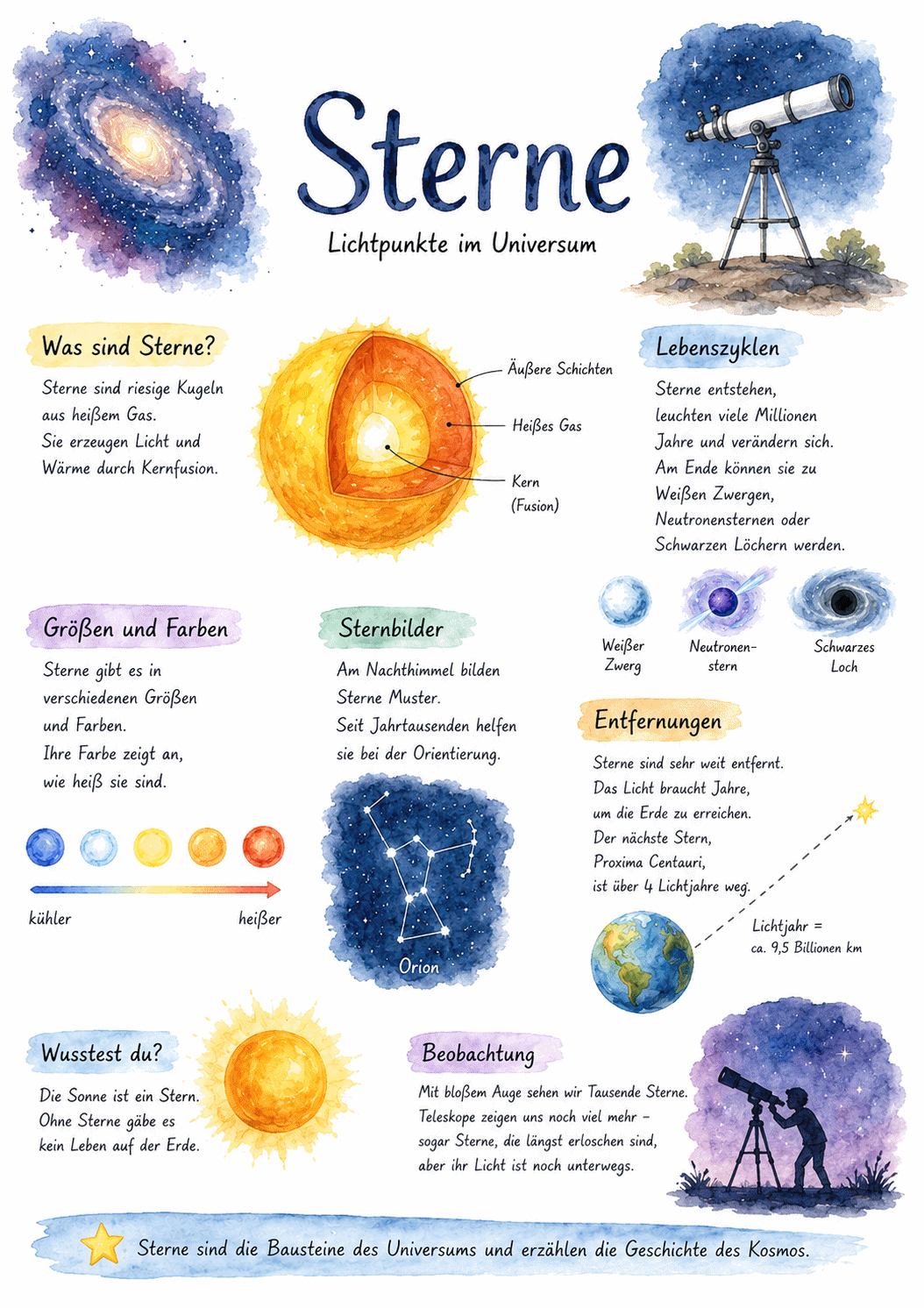 Sterne

Lichtpunkte im Universum

Was sind Sterne?

Sterne sind riesige Kugeln aus heißem Gas.
Sie erzeugen Licht und Wärme durch Kernfusion.

Äußere Schichten

Heißes Gas

Kern (Fusion)

Lebenszyklen

Sterne entstehen, leuchten viele Millionen Jahre und verändern sich.
Am Ende können sie zu Weißen Zwergen, Neutronensternen oder Schwarzen Löchern werden.

Weißer Zwerg

Neutronenstern

Schwarzes Loch

Größen und Farben

Sterne gibt es in verschiedenen Größen und Farben.
Ihre Farbe zeigt an, wie heiß sie sind.

kühler

heißer

Sternbilder

Am Nachthimmel bilden Sterne Muster.
Seit Jahrtausenden helfen sie bei der Orientierung.

Orion

Entfernungen

Sterne sind sehr weit entfernt.
Das Licht braucht Jahre, um die Erde zu erreichen.
Der nächste Stern, Proxima Centauri, ist über 4 Lichtjahre weg.

Lichtjahr = ca. 9,5 Billionen km

Wusstest du?

Die Sonne ist ein Stern.
Ohne Sterne gäbe es kein Leben auf der Erde.

Beobachtung

Mit bloßem Auge sehen wir Tausende Sterne.
Teleskope zeigen uns noch viel mehr – sogar Sterne, die längst erloschen sind, aber ihr Licht ist noch unterwegs.

Sterne sind die Bausteine des Universums und erzählen die Geschichte des Kosmos.